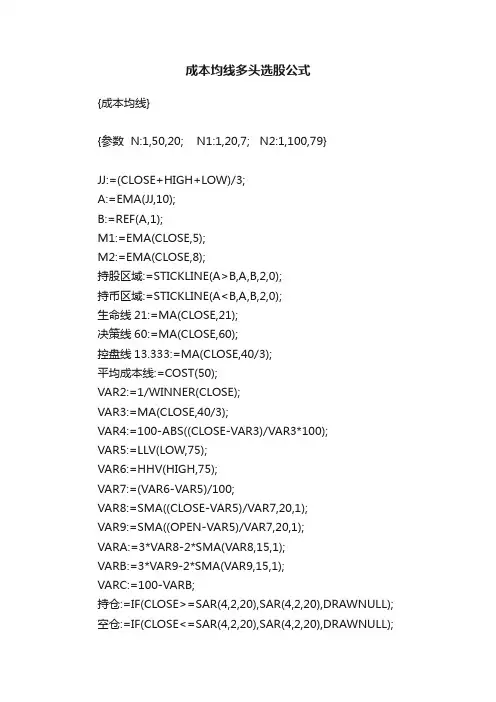 成本均线多头选股公式

{成本均线}

{参数 N:1,50,20; N1:1,20,7; N2:1,100,79}

JJ:=(CLOSE+HIGH+LOW)/3;
A:=EMA(JJ,10);
B:=REF(A,1);
M1:=EMA(CLOSE,5);
M2:=EMA(CLOSE,8);
持股区域:=STICKLINE(A>B,A,B,2,0);
持币区域:=STICKLINE(A<B,A,B,2,0);
生命线 21:=MA(CLOSE,21);
决策线 60:=MA(CLOSE,60);
控盘线 13.333:=MA(CLOSE,40/3);
平均成本线:=COST(50);
VAR2:=1/WINNER(CLOSE);
VAR3:=MA(CLOSE,40/3);
VAR4:=100-ABS((CLOSE-VAR3)/VAR3*100);
VAR5:=LLV(LOW,75);
VAR6:=HHV(HIGH,75);
VAR7:=(VAR6-VAR5)/100;
VAR8:=SMA((CLOSE-VAR5)/VAR7,20,1);
VAR9:=SMA((OPEN-VAR5)/VAR7,20,1);
VARA:=3*VAR8-2*SMA(VAR8,15,1);
VARB:=3*VAR9-2*SMA(VAR9,15,1);
VARC:=100-VARB;
持仓:=IF(CLOSE>=SAR(4,2,20),SAR(4,2,20),DRAWNULL);
空仓:=IF(CLOSE<=SAR(4,2,20),SAR(4,2,20),DRAWNULL);